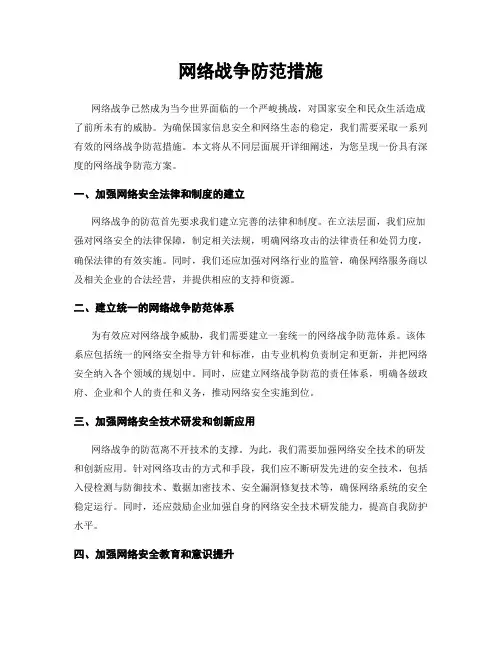 网络战争防范措施

网络战争已然成为当今世界面临的一个严峻挑战，对国家安全和民众生活造成了前所未有的威胁。为确保国家信息安全和网络生态的稳定，我们需要采取一系列有效的网络战争防范措施。本文将从不同层面展开详细阐述，为您呈现一份具有深度的网络战争防范方案。

一、加强网络安全法律和制度的建立

网络战争的防范首先要求我们建立完善的法律和制度。在立法层面，我们应加强对网络安全的法律保障，制定相关法规，明确网络攻击的法律责任和处罚力度，确保法律的有效实施。同时，我们还应加强对网络行业的监管，确保网络服务商以及相关企业的合法经营，并提供相应的支持和资源。

二、建立统一的网络战争防范体系

为有效应对网络战争威胁，我们需要建立一套统一的网络战争防范体系。该体系应包括统一的网络安全指导方针和标准，由专业机构负责制定和更新，并把网络安全纳入各个领域的规划中。同时，应建立网络战争防范的责任体系，明确各级政府、企业和个人的责任和义务，推动网络安全实施到位。

三、加强网络安全技术研发和创新应用

网络战争的防范离不开技术的支撑。为此，我们需要加强网络安全技术的研发和创新应用。针对网络攻击的方式和手段，我们应不断研发先进的安全技术，包括入侵检测与防御技术、数据加密技术、安全漏洞修复技术等，确保网络系统的安全稳定运行。同时，还应鼓励企业加强自身的网络安全技术研发能力，提高自我防护水平。

四、加强网络安全教育和意识提升